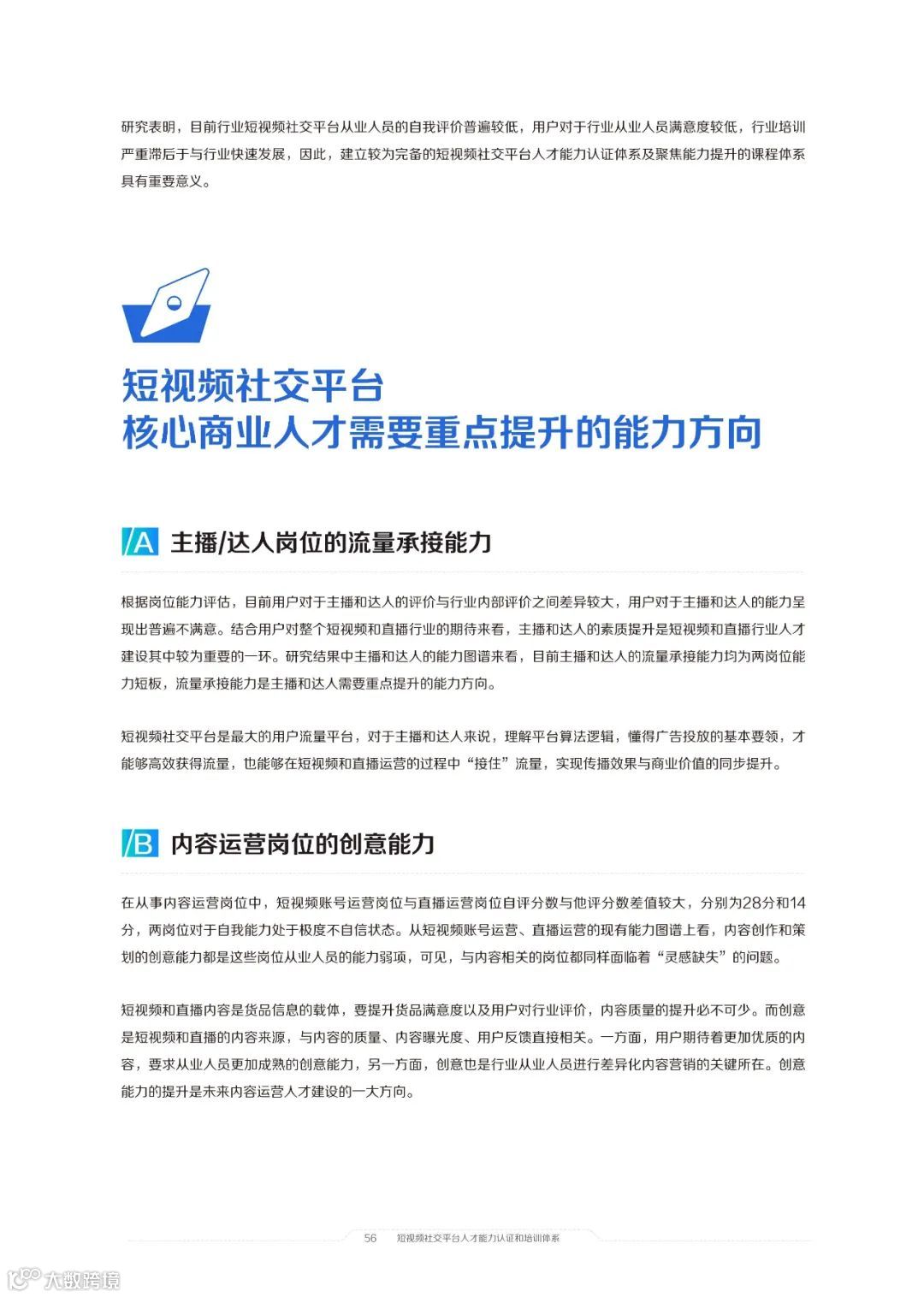 研究表明，目前行业短视频社交平台从业人员的自我评价普遍较低，用户对于行业从业人员满意度较低，行业培训严重滞后于与行业快速发展，因此，建立较为完备的短视频社交平台人才能力认证体系及聚焦能力提升的课程体系具有重要意义。

短视频社交平台
核心商业人才需要重点提升的能力方向

/A 主播/达人岗位的流量承接能力

根据岗位能力评估，目前用户对于主播和达人的评价与行业内部评价之间差异较大，用户对于主播和达人的能力呈现出普遍不满意。结合用户对整个短视频和直播行业的期待来看，主播和达人的素质提升是短视频和直播行业人才建设其中较为重要的一环。研究结果中主播和达人的能力图谱来看，目前主播和达人的流量承接能力均为两岗位能力短板，流量承接能力是主播和达人需要重点提升的能力方向。

短视频社交平台是最大的用户流量平台，对于主播和达人来说，理解平台算法逻辑，懂得广告投放的基本要领，才能够高效获得流量，也能够在短视频和直播运营的过程中“接住”流量，实现传播效果与商业价值的同步提升。

/B 内容运营岗位的创意能力

在从事内容运营岗位中，短视频账号运营岗位与直播运营岗位自评分数与他评分数差值较大，分别为28分和14分，两岗位对于自我能力处于极度不自信状态。从短视频账号运营、直播运营的现有能力图谱上看，内容创作和策划的创意能力都是这些岗位从业人员的能力弱项，可见，与内容相关的岗位都同样面临着“灵感缺失”的问题。

短视频和直播内容是货品信息的载体，要提升货品满意度以及用户对行业评价，内容质量的提升必不可少。而创意是短视频和直播的内容来源，与内容的质量、内容曝光度、用户反馈直接相关。一方面，用户期待着更加优质的内容，要求从业人员更加成熟的创意能力，另一方面，创意也是行业从业人员进行差异化内容营销的关键所在。创意能力的提升是未来内容运营人才建设的一大方向。

56 短视频社交平台人才能力认证和培训体系

大数跨境